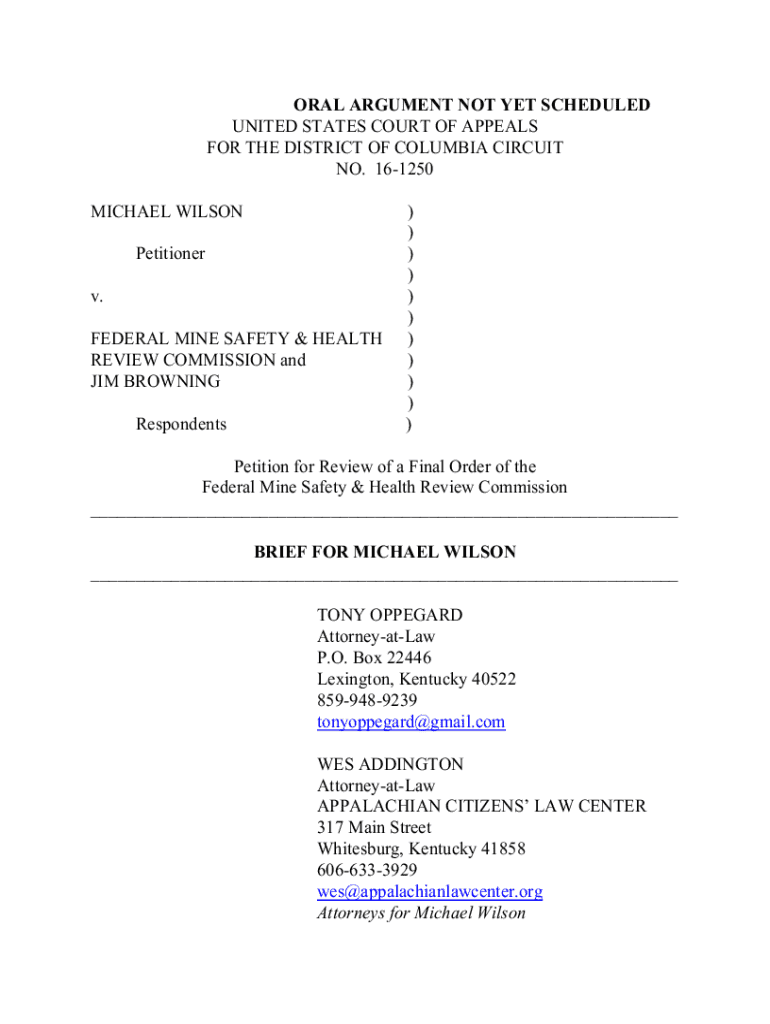 ORAL ARGUMENT NOT YET SCHEDULED
UNITED STATES COURT OF APPEALS
FOR THE DISTRICT OF COLUMBIA CIRCUIT
NO. 16-1250

MICHAEL WILSON )
)
Petitioner )
)
v. )
)
FEDERAL MINE SAFETY & HEALTH )
REVIEW COMMISSION and )
JIM BROWNING )
)
Respondents )

Petition for Review of a Final Order of the
Federal Mine Safety & Health Review Commission

BRIEF FOR MICHAEL WILSON

TONY OPPEGARD
Attorney-at-Law
P.O. Box 22446
Lexington, Kentucky 40522
859-948-9239
tonyoppegard@gmail.com

WES ADDINGTON
Attorney-at-Law
APPALACHIAN CITIZENS' LAW CENTER
317 Main Street
Whitesburg, Kentucky 41858
606-633-3929
wes@appalachianlawcenter.org
Attorneys for Michael Wilson